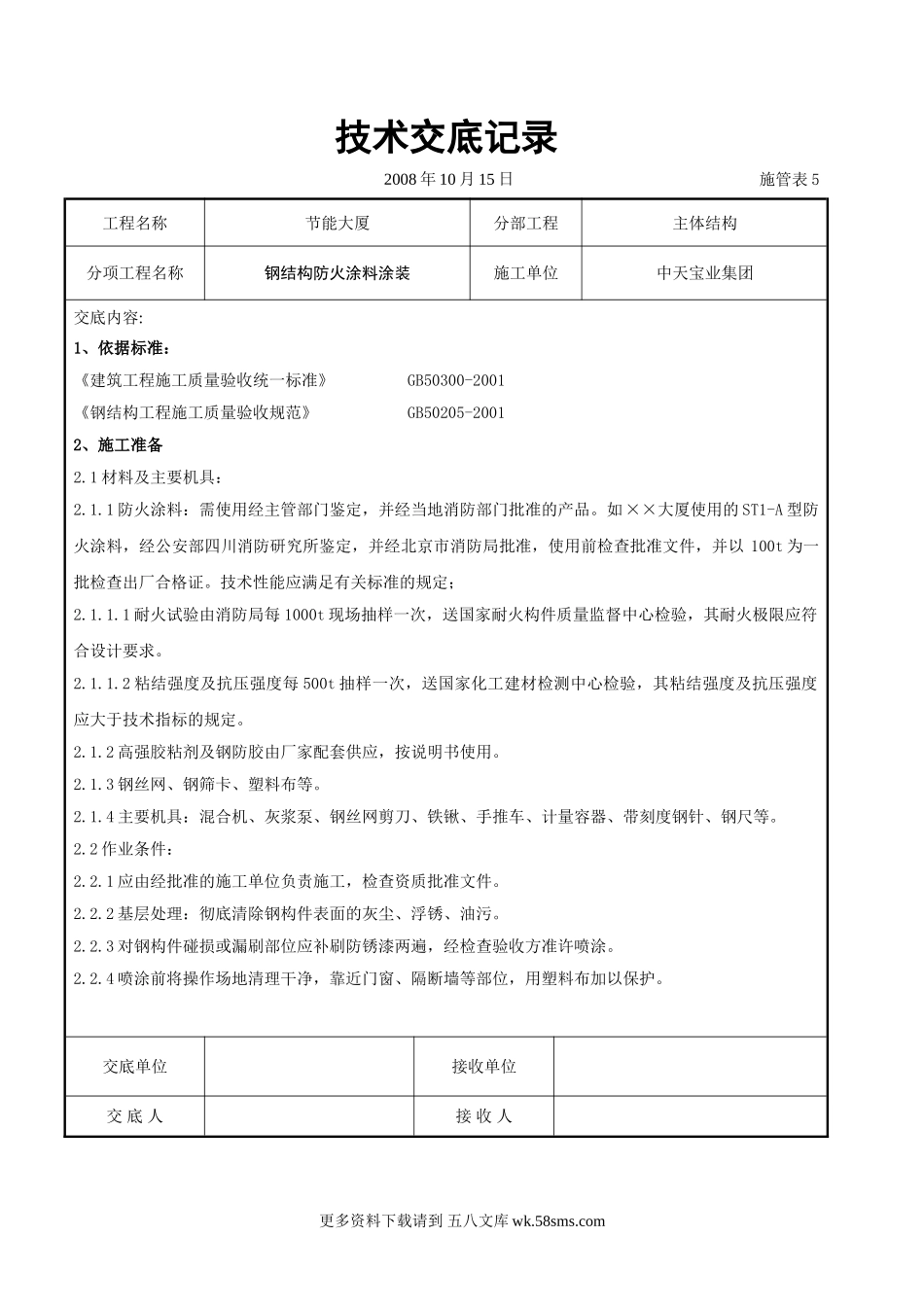 技术交底记录

2008 年 10 月 15 日　　施管表 5

| 工程名称 | 节能大厦 | 分部工程 | 主体结构 |
|---|---|---|---|
| 分项工程名称 | 钢结构防火涂料涂装 | 施工单位 | 中天宝业集团 |

交底内容:

1、依据标准:

《建筑工程施工质量验收统一标准》 GB50300-2001

《钢结构工程施工质量验收规范》 GB50205-2001

2、施工准备

2.1 材料及主要机具:

2.1.1 防火涂料:需使用经主管部门鉴定,并经当地消防部门批准的产品。如××大厦使用的 ST1-A 型防火涂料,经公安部四川消防研究所鉴定,并经北京市消防局批准,使用前检查批准文件,并以 100t 为一批检查出厂合格证。技术性能应满足有关标准的规定;

2.1.1.1 耐火试验由消防局每 1000t 现场抽样一次,送国家耐火构件质量监督中心检验,其耐火极限应符合设计要求。

2.1.1.2 粘结强度及抗压强度每 500t 抽样一次,送国家化工建材检测中心检验,其粘结强度及抗压强度应大于技术指标的规定。

2.1.2 高强胶粘剂及钢防胶由厂家配套供应,按说明书使用。

2.1.3 钢丝网、钢筛卡、塑料布等。

2.1.4 主要机具:混合机、灰浆泵、钢丝网剪刀、铁锹、手推车、计量容器、带刻度钢针、钢尺等。

2.2 作业条件:

2.2.1 应由经批准的施工单位负责施工,检查资质批准文件。

2.2.2 基层处理:彻底清除钢构件表面的灰尘、浮锈、油污。

2.2.3 对钢构件碰损或漏刷部位应补刷防锈漆两遍,经检查验收方准许喷涂。

2.2.4 喷涂前将操作场地清理干净,靠近门窗、隔断墙等部位,用塑料布加以保护。

| 交底单位 | | 接收单位 | |
|---|---|---|---|
| 交 底 人 | | 接 收 人 | |

更多资料下载请到 五八文库 wk.58sms.com